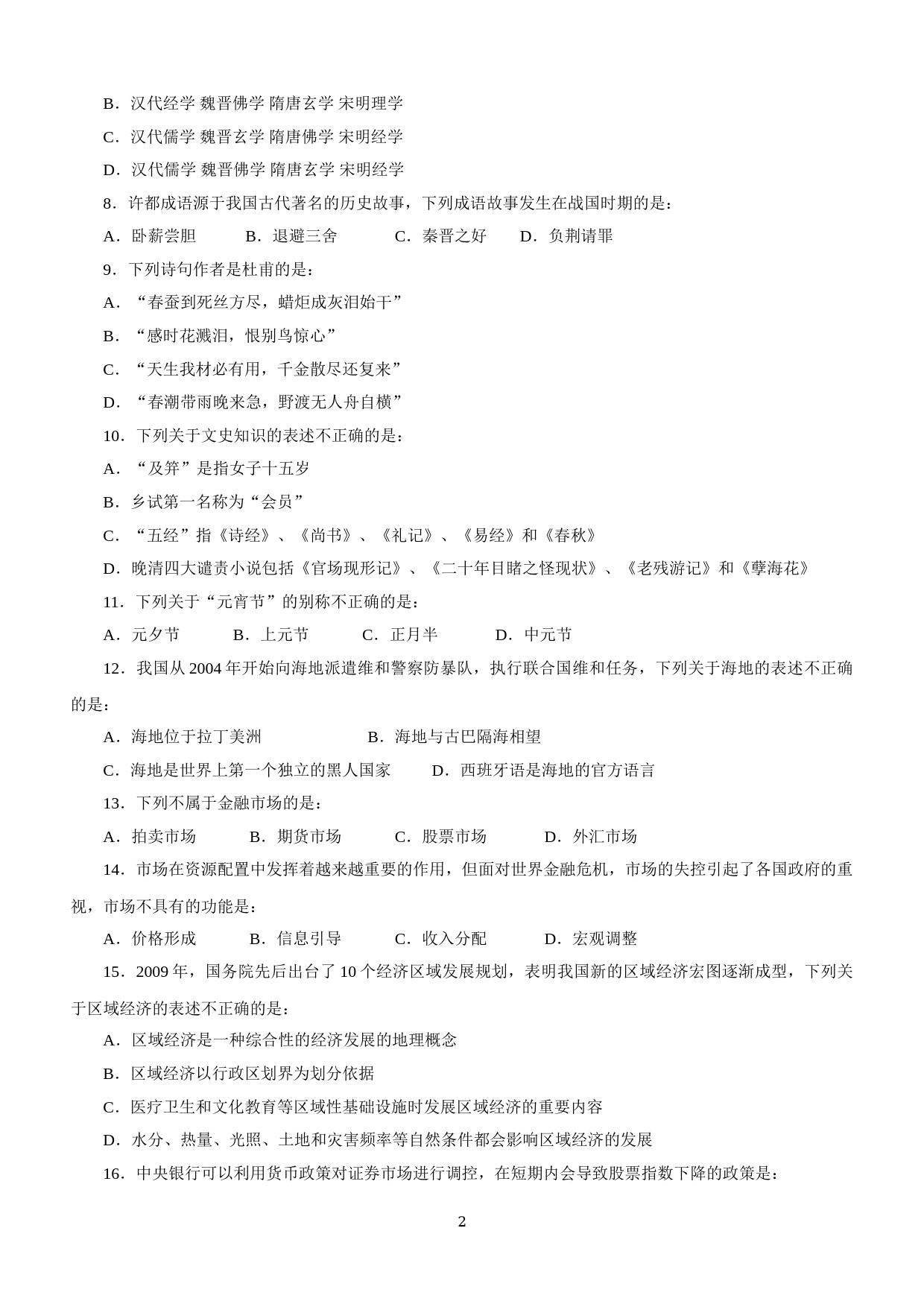 B．汉代经学 魏晋佛学 隋唐玄学 宋明理学

C．汉代儒学 魏晋玄学 隋唐佛学 宋明经学

D．汉代儒学 魏晋佛学 隋唐玄学 宋明经学

8．许都成语源于我国古代著名的历史故事，下列成语故事发生在战国时期的是：

A．卧薪尝胆　B．退避三舍　C．秦晋之好　D．负荆请罪

9．下列诗句作者是杜甫的是：

A．“春蚕到死丝方尽，蜡炬成灰泪始干”

B．“感时花溅泪，恨别鸟惊心”

C．“天生我材必有用，千金散尽还复来”

D．“春潮带雨晚来急，野渡无人舟自横”

10．下列关于文史知识的表述不正确的是：

A．“及笄”是指女子十五岁

B．乡试第一名称为“会员”

C．“五经”指《诗经》、《尚书》、《礼记》、《易经》和《春秋》

D．晚清四大谴责小说包括《官场现形记》、《二十年目睹之怪现状》、《老残游记》和《孽海花》

11．下列关于“元宵节”的别称不正确的是：

A．元夕节　B．上元节　C．正月半　D．中元节

12．我国从 2004 年开始向海地派遣维和警察防暴队，执行联合国维和任务，下列关于海地的表述不正确的是：

A．海地位于拉丁美洲　B．海地与古巴隔海相望

C．海地是世界上第一个独立的黑人国家　D．西班牙语是海地的官方语言

13．下列不属于金融市场的是：

A．拍卖市场　B．期货市场　C．股票市场　D．外汇市场

14．市场在资源配置中发挥着越来越重要的作用，但面对世界金融危机，市场的失控引起了各国政府的重视，市场不具有的功能是：

A．价格形成　B．信息引导　C．收入分配　D．宏观调整

15．2009 年，国务院先后出台了 10 个经济区域发展规划，表明我国新的区域经济宏图逐渐成型，下列关于区域经济的表述不正确的是：

A．区域经济是一种综合性的经济发展的地理概念

B．区域经济以行政区划界为划分依据

C．医疗卫生和文化教育等区域性基础设施时发展区域经济的重要内容

D．水分、热量、光照、土地和灾害频率等自然条件都会影响区域经济的发展

16．中央银行可以利用货币政策对证券市场进行调控，在短期内会导致股票指数下降的政策是：

2